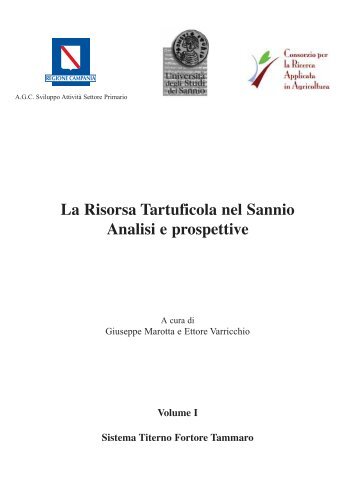 REGIONE CAMPANIA
A.G.C. Sviluppo Attività Settore Primario

Università degli Studi del Sannio

Consorzio per la Ricerca Applicata in Agricoltura

La Risorsa Tartuficola nel Sannio
Analisi e prospettive

A cura di
Giuseppe Marotta e Ettore Varricchio

Volume I

Sistema Titerno Fortore Tammaro